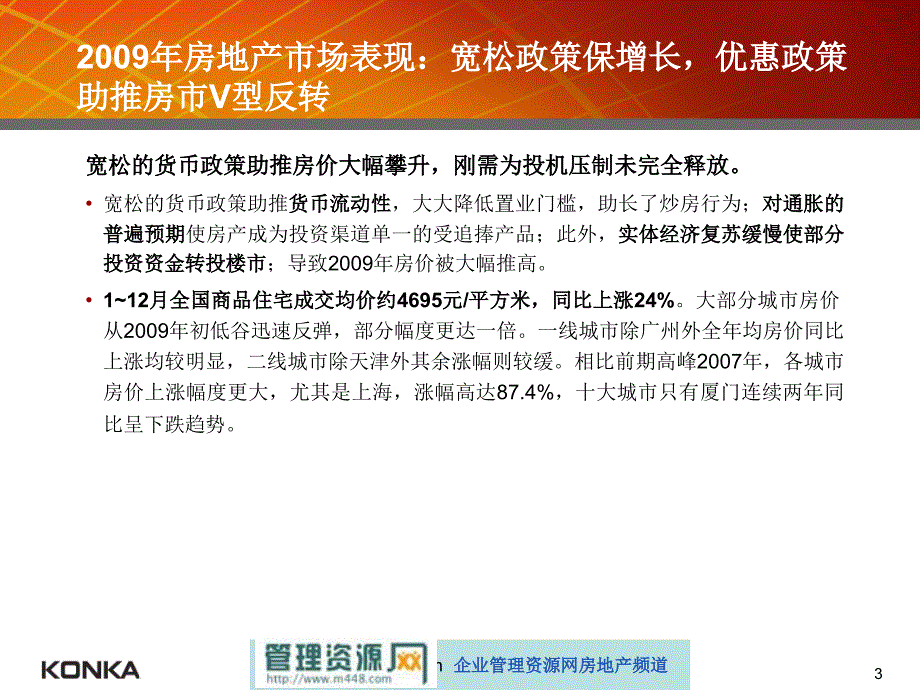 2009年房地产市场表现：宽松政策保增长，优惠政策助推房市V型反转

宽松的货币政策助推房价大幅攀升，刚需为投机压制未完全释放。

• 宽松的货币政策助推货币流动性，大大降低置业门槛，助长了炒房行为；对通胀的普遍预期使房产成为投资渠道单一的受追捧产品；此外，实体经济复苏缓慢使部分投资资金转投楼市；导致2009年房价被大幅推高。

• 1~12月全国商品住宅成交均价约4695元/平方米，同比上涨24%。大部分城市房价从2009年初低谷迅速反弹，部分幅度更达一倍。一线城市除广州外全年均房价同比上涨均较明显，二线城市除天津外其余涨幅则较缓。相比前期高峰2007年，各城市房价上涨幅度更大，尤其是上海，涨幅高达87.4%，十大城市只有厦门连续两年同比呈下跌趋势。

KONKA

管理资源网 http://www.m448.com 企业管理资源网房地产频道

3